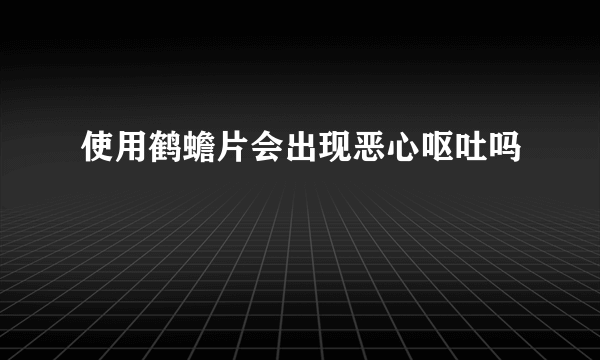 使用鹤蟾片会出现恶心呕吐吗